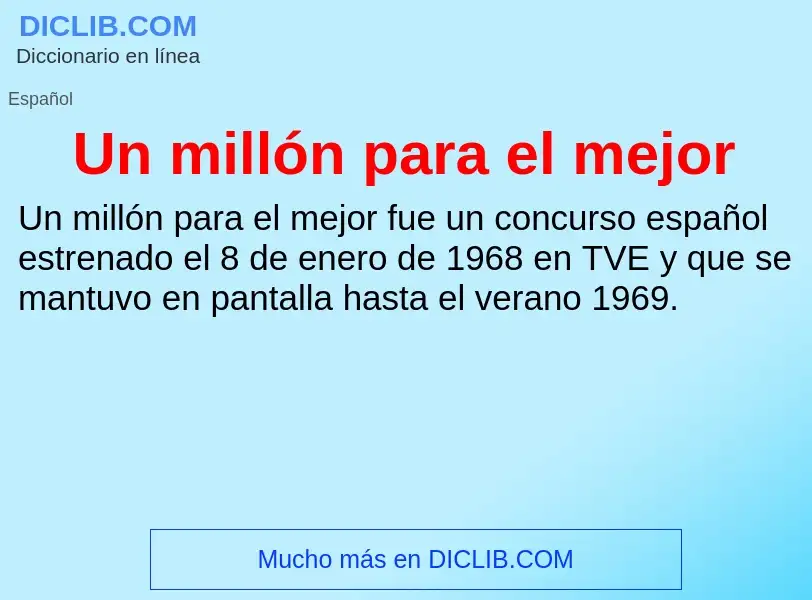 DICLIB.COM
Diccionario en línea

Español

Un millón para el mejor

Un millón para el mejor fue un concurso español estrenado el 8 de enero de 1968 en TVE y que se mantuvo en pantalla hasta el verano 1969.

Mucho más en DICLIB.COM